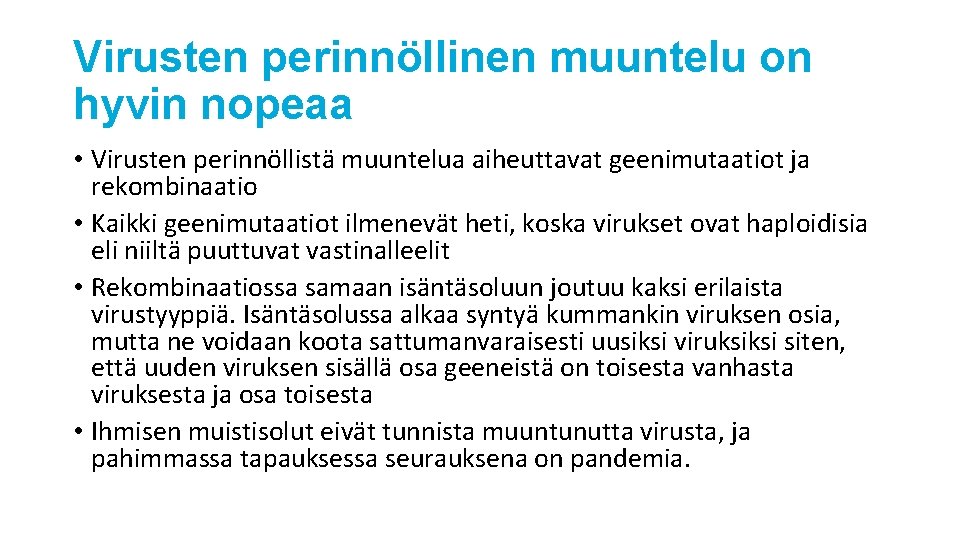 Virusten perinnöllinen muuntelu on hyvin nopeaa

• Virusten perinnöllistä muuntelua aiheuttavat geenimutaatiot ja rekombinaatio
• Kaikki geenimutaatiot ilmenevät heti, koska virukset ovat haploidisia eli niiltä puuttuvat vastinalleelit
• Rekombinaatiossa samaan isäntäsoluun joutuu kaksi erilaista virustyyppiä. Isäntäsolussa alkaa syntyä kummankin viruksen osia, mutta ne voidaan koota sattumanvaraisesti uusiksi viruksiksi siten, että uuden viruksen sisällä osa geeneistä on toisesta vanhasta viruksesta ja osa toisesta
• Ihmisen muistisolut eivät tunnista muuntunutta virusta, ja pahimmassa tapauksessa seurauksena on pandemia.